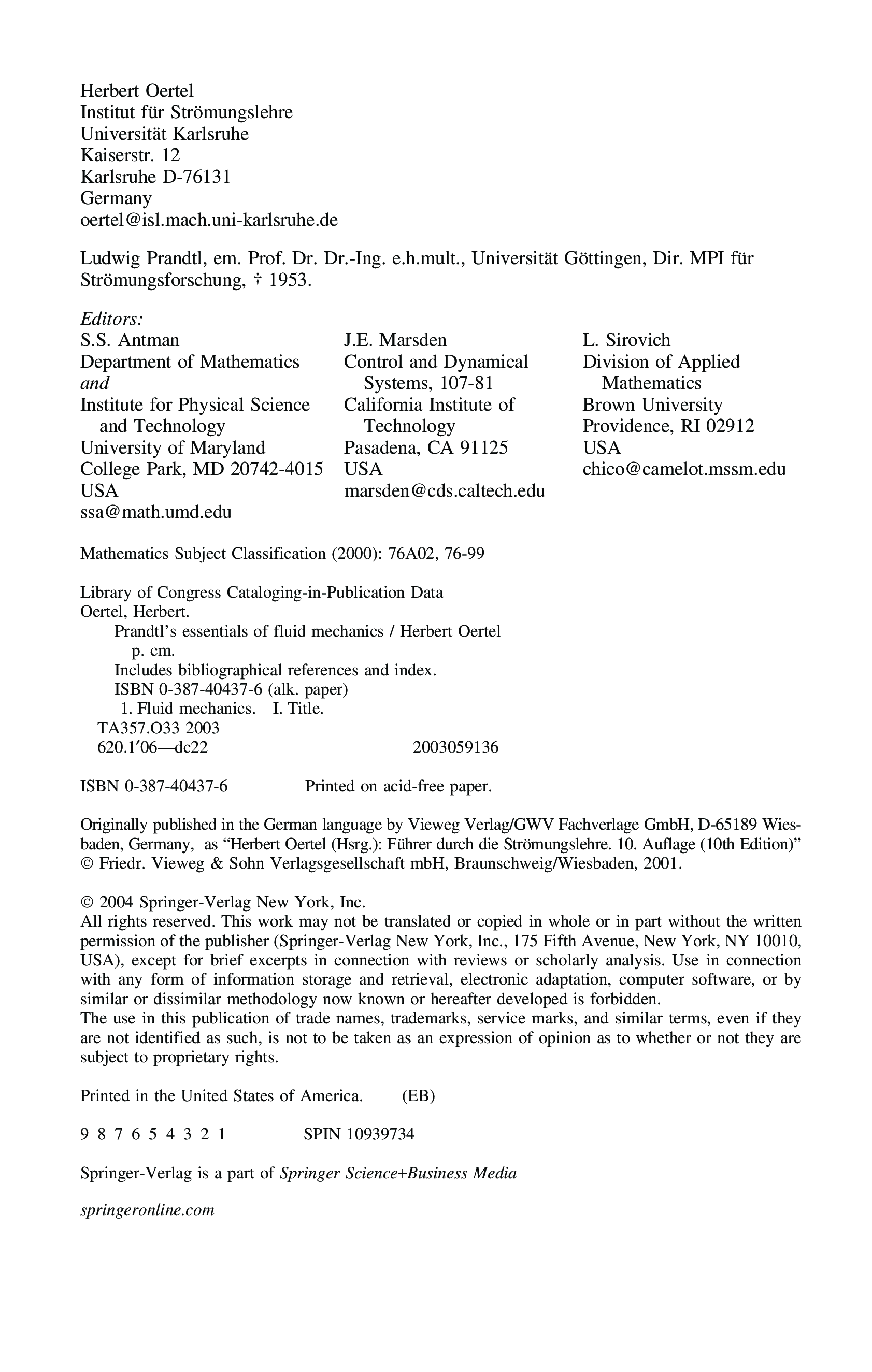 Herbert Oertel
Institut für Strömungslehre
Universität Karlsruhe
Kaiserstr. 12
Karlsruhe D-76131
Germany
oertel@isl.mach.uni-karlsruhe.de

Ludwig Prandtl, em. Prof. Dr. Dr.-Ing. e.h.mult., Universität Göttingen, Dir. MPI für Strömungsforschung, † 1953.

Editors:

S.S. Antman
Department of Mathematics
and
Institute for Physical Science and Technology
University of Maryland
College Park, MD 20742-4015
USA
ssa@math.umd.edu

J.E. Marsden
Control and Dynamical Systems, 107-81
California Institute of Technology
Pasadena, CA 91125
USA
marsden@cds.caltech.edu

L. Sirovich
Division of Applied Mathematics
Brown University
Providence, RI 02912
USA
chico@camelot.mssm.edu

Mathematics Subject Classification (2000): 76A02, 76-99

Library of Congress Cataloging-in-Publication Data
Oertel, Herbert.
Prandtl's essentials of fluid mechanics / Herbert Oertel
p. cm.
Includes bibliographical references and index.
ISBN 0-387-40437-6 (alk. paper)
1. Fluid mechanics. I. Title.
TA357.O33 2003
620.1′06—dc22 2003059136

ISBN 0-387-40437-6 Printed on acid-free paper.

Originally published in the German language by Vieweg Verlag/GWV Fachverlage GmbH, D-65189 Wiesbaden, Germany, as "Herbert Oertel (Hsrg.): Führer durch die Strömungslehre. 10. Auflage (10th Edition)" © Friedr. Vieweg & Sohn Verlagsgesellschaft mbH, Braunschweig/Wiesbaden, 2001.

© 2004 Springer-Verlag New York, Inc.
All rights reserved. This work may not be translated or copied in whole or in part without the written permission of the publisher (Springer-Verlag New York, Inc., 175 Fifth Avenue, New York, NY 10010, USA), except for brief excerpts in connection with reviews or scholarly analysis. Use in connection with any form of information storage and retrieval, electronic adaptation, computer software, or by similar or dissimilar methodology now known or hereafter developed is forbidden.
The use in this publication of trade names, trademarks, service marks, and similar terms, even if they are not identified as such, is not to be taken as an expression of opinion as to whether or not they are subject to proprietary rights.

Printed in the United States of America. (EB)

9 8 7 6 5 4 3 2 1 SPIN 10939734

Springer-Verlag is a part of Springer Science+Business Media

springeronline.com